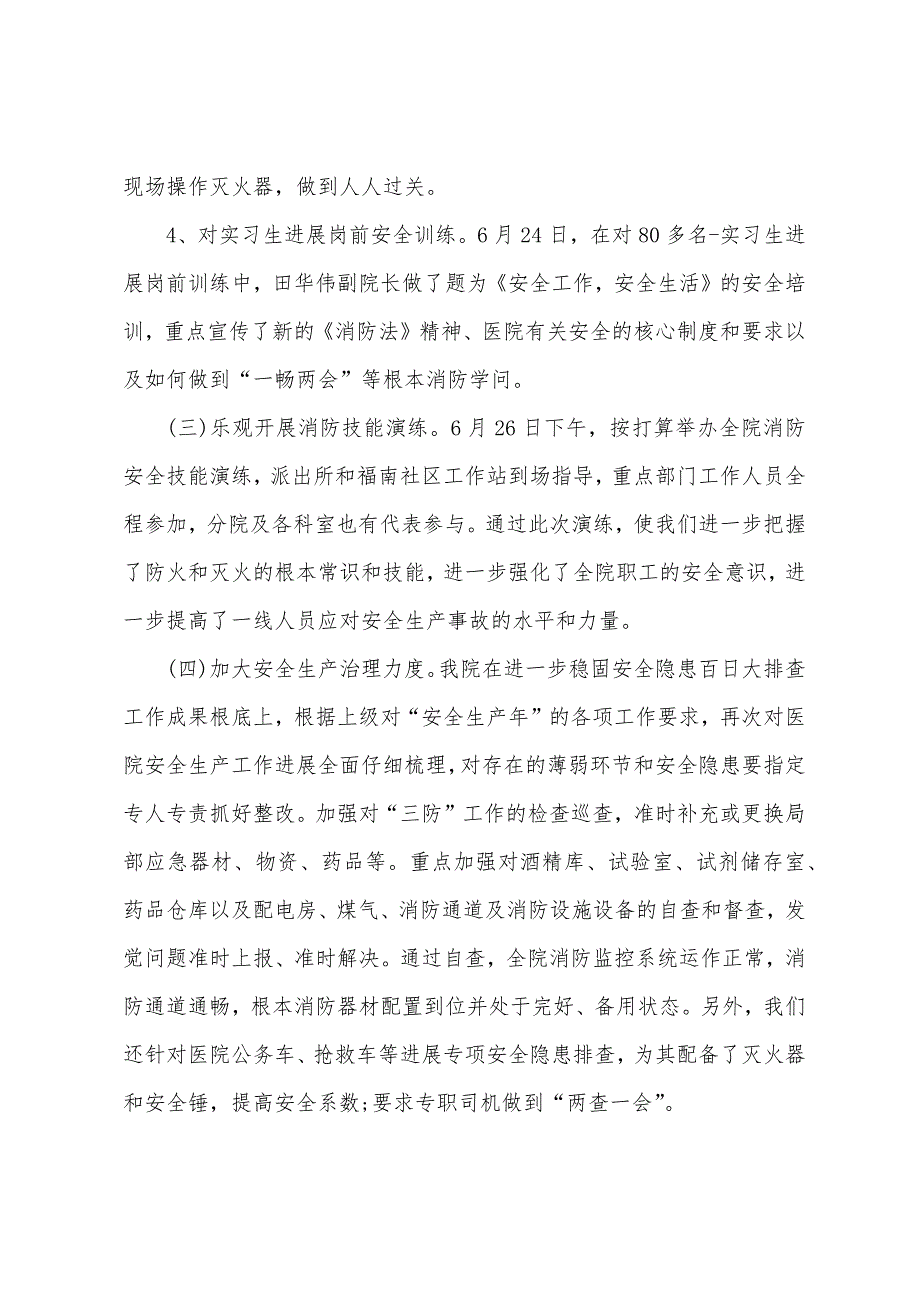 现场操作灭火器，做到人人过关。

4、对实习生进展岗前安全训练。6月24日，在对80多名-实习生进展岗前训练中，田华伟副院长做了题为《安全工作，安全生活》的安全培训，重点宣传了新的《消防法》精神、医院有关安全的核心制度和要求以及如何做到“一畅两会”等根本消防学问。

(三)乐观开展消防技能演练。6月26日下午，按打算举办全院消防安全技能演练，派出所和福南社区工作站到场指导，重点部门工作人员全程参加，分院及各科室也有代表参与。通过此次演练，使我们进一步把握了防火和灭火的根本常识和技能，进一步强化了全院职工的安全意识，进一步提高了一线人员应对安全生产事故的水平和力量。

(四)加大安全生产治理力度。我院在进一步稳固安全隐患百日大排查工作成果根底上，根据上级对“安全生产年”的各项工作要求，再次对医院安全生产工作进展全面仔细梳理，对存在的薄弱环节和安全隐患要指定专人专责抓好整改。加强对“三防”工作的检查巡查，准时补充或更换局部应急器材、物资、药品等。重点加强对酒精库、试验室、试剂储存室、药品仓库以及配电房、煤气、消防通道及消防设施设备的自查和督查，发觉问题准时上报、准时解决。通过自查，全院消防监控系统运作正常，消防通道通畅，根本消防器材配置到位并处于完好、备用状态。另外，我们还针对医院公务车、抢救车等进展专项安全隐患排查，为其配备了灭火器和安全锤，提高安全系数;要求专职司机做到“两查一会”。